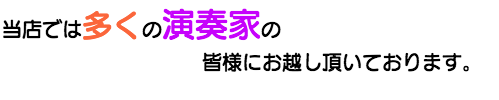 当店では多くの演奏家の

皆様にお越し頂いております。